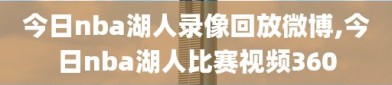 今日nba湖人录像回放微博,今日nba湖人比赛视频360